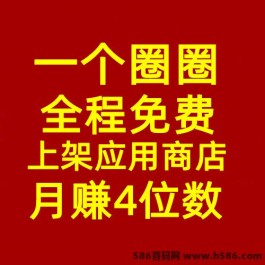 一个圈圈
全程免费
上架应用商店
月赚4位数

586首码网 www.h586.com